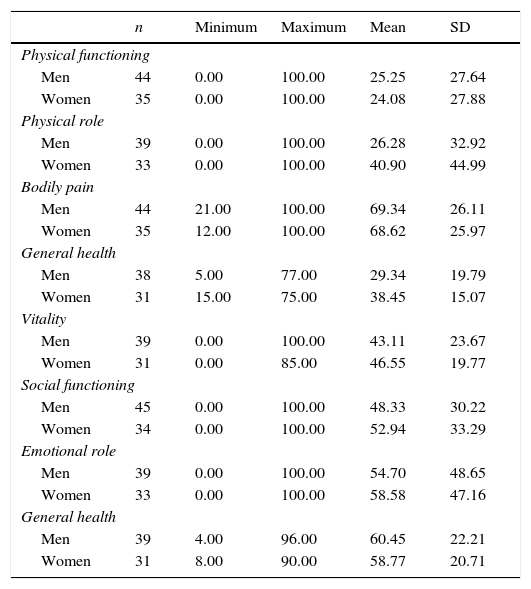 |  | n | Minimum | Maximum | Mean | SD |
|---|---|---|---|---|---|
| Physical functioning |  |  |  |  |  |
| Men | 44 | 0.00 | 100.00 | 25.25 | 27.64 |
| Women | 35 | 0.00 | 100.00 | 24.08 | 27.88 |
| Physical role |  |  |  |  |  |
| Men | 39 | 0.00 | 100.00 | 26.28 | 32.92 |
| Women | 33 | 0.00 | 100.00 | 40.90 | 44.99 |
| Bodily pain |  |  |  |  |  |
| Men | 44 | 21.00 | 100.00 | 69.34 | 26.11 |
| Women | 35 | 12.00 | 100.00 | 68.62 | 25.97 |
| General health |  |  |  |  |  |
| Men | 38 | 5.00 | 77.00 | 29.34 | 19.79 |
| Women | 31 | 15.00 | 75.00 | 38.45 | 15.07 |
| Vitality |  |  |  |  |  |
| Men | 39 | 0.00 | 100.00 | 43.11 | 23.67 |
| Women | 31 | 0.00 | 85.00 | 46.55 | 19.77 |
| Social functioning |  |  |  |  |  |
| Men | 45 | 0.00 | 100.00 | 48.33 | 30.22 |
| Women | 34 | 0.00 | 100.00 | 52.94 | 33.29 |
| Emotional role |  |  |  |  |  |
| Men | 39 | 0.00 | 100.00 | 54.70 | 48.65 |
| Women | 33 | 0.00 | 100.00 | 58.58 | 47.16 |
| General health |  |  |  |  |  |
| Men | 39 | 4.00 | 96.00 | 60.45 | 22.21 |
| Women | 31 | 8.00 | 90.00 | 58.77 | 20.71 |